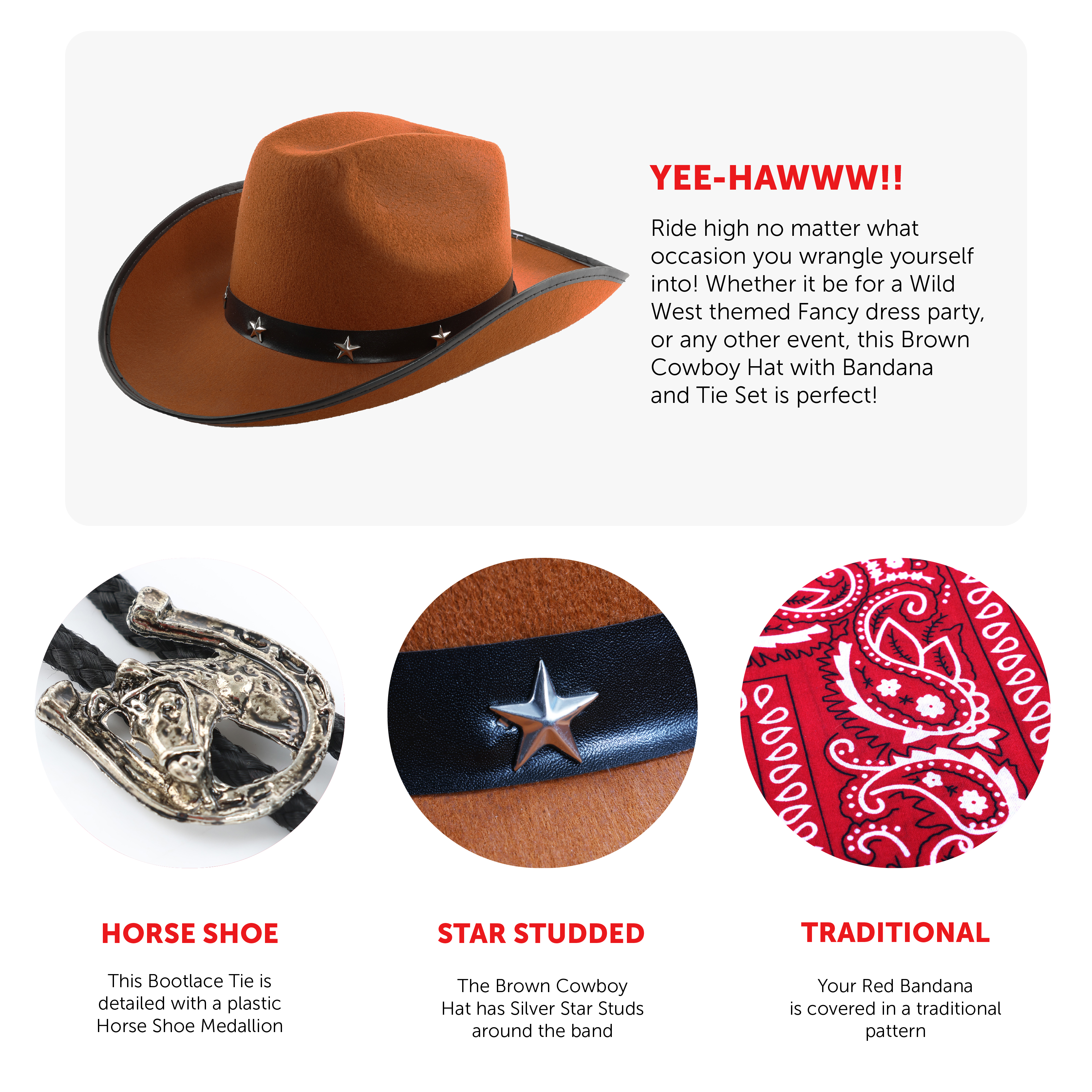 YEE-HAWWW!!

Ride high no matter what occasion you wrangle yourself into! Whether it be for a Wild West themed Fancy dress party, or any other event, this Brown Cowboy Hat with Bandana and Tie Set is perfect!

HORSE SHOE

This Bootlace Tie is detailed with a plastic Horse Shoe Medallion

STAR STUDDED

The Brown Cowboy Hat has Silver Star Studs around the band

TRADITIONAL

Your Red Bandana is covered in a traditional pattern